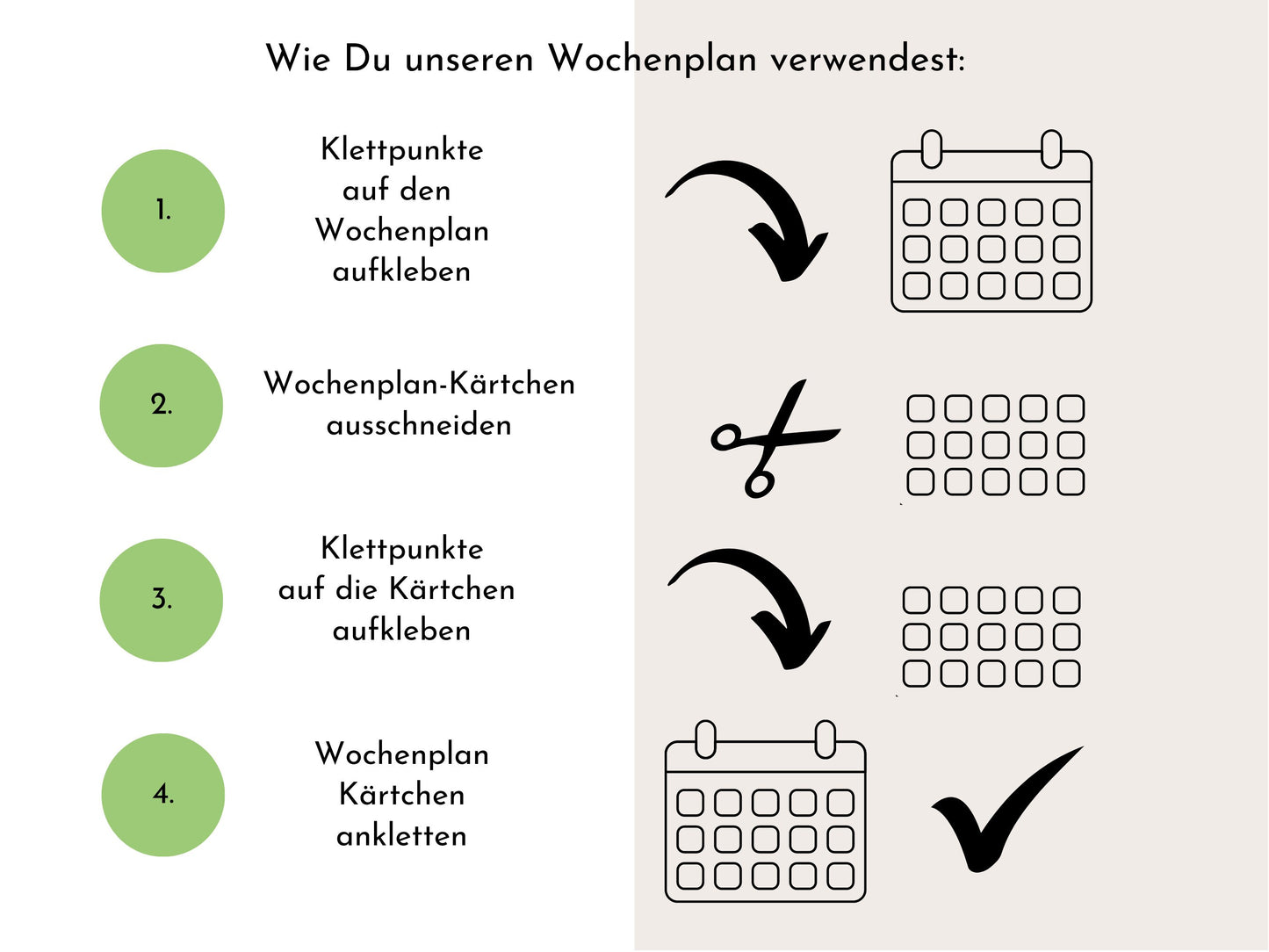 Wie Du unseren Wochenplan verwendest:

1.

Klettpunkte auf den Wochenplan aufkleben

2.

Wochenplan-Kärtchen ausschneiden

3.

Klettpunkte auf die Kärtchen aufkleben

4.

Wochenplan Kärtchen ankletten